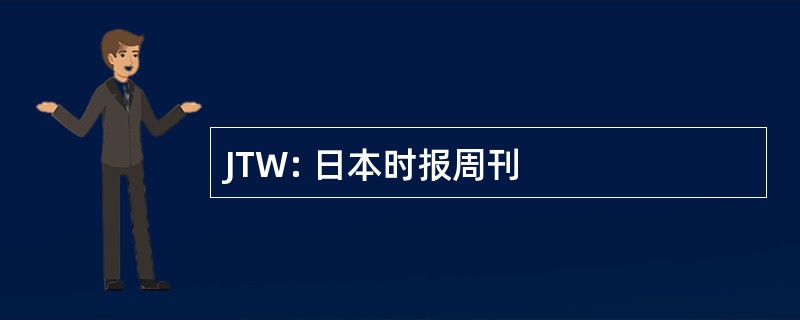 JTW: 日本时报周刊